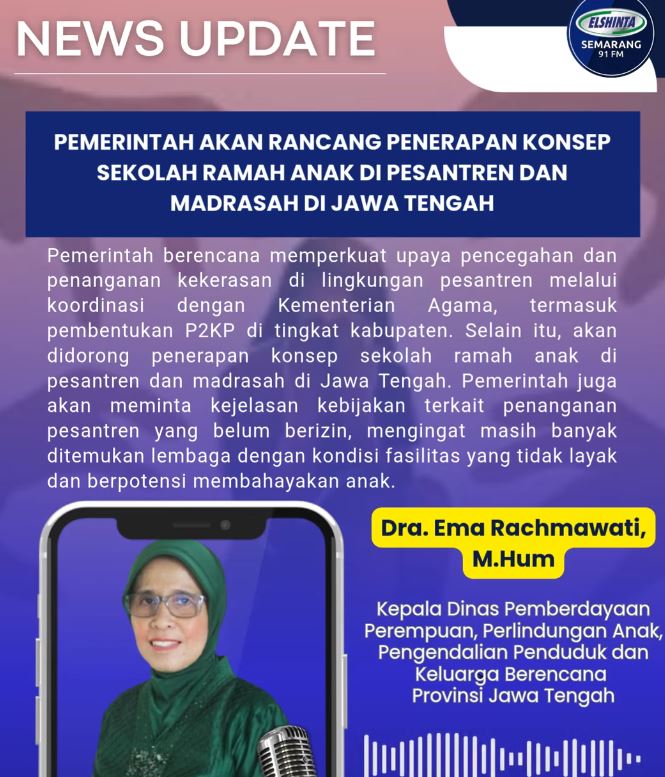 NEWS UPDATE

ELSHINTA SEMARANG 91 FM

PEMERINTAH AKAN RANCANG PENERAPAN KONSEP SEKOLAH RAMAH ANAK DI PESANTREN DAN MADRASAH DI JAWA TENGAH

Pemerintah berencana memperkuat upaya pencegahan dan penanganan kekerasan di lingkungan pesantren melalui koordinasi dengan Kementerian Agama, termasuk pembentukan P2KP di tingkat kabupaten. Selain itu, akan didorong penerapan konsep sekolah ramah anak di pesantren dan madrasah di Jawa Tengah. Pemerintah juga akan meminta kejelasan kebijakan terkait penanganan pesantren yang belum berizin, mengingat masih banyak ditemukan lembaga dengan kondisi fasilitas yang tidak layak dan berpotensi membahayakan anak.

Dra. Ema Rachmawati, M.Hum

Kepala Dinas Pemberdayaan Perempuan, Perlindungan Anak, Pengendalian Penduduk dan Keluarga Berencana Provinsi Jawa Tengah